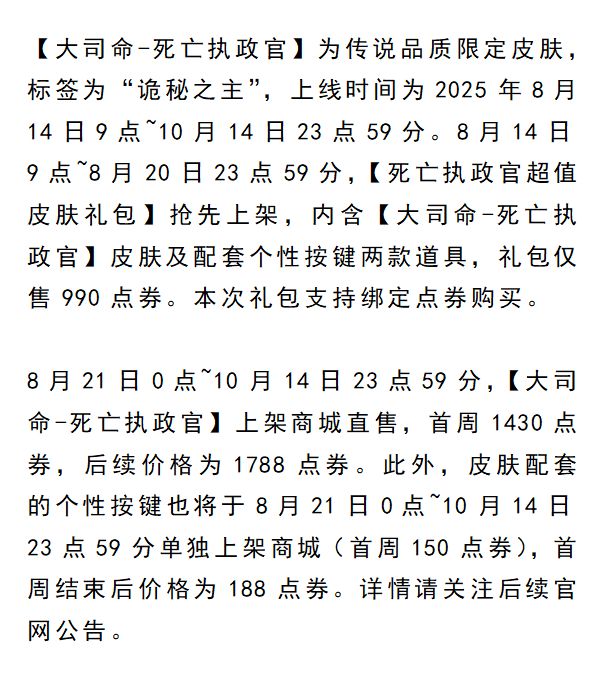 【大司命-死亡执政官】为传说品质限定皮肤，标签为“诡秘之主”，上线时间为 2025 年 8 月 14 日 9 点~10 月 14 日 23 点 59 分。8 月 14 日 9 点~8 月 20 日 23 点 59 分，【死亡执政官超值皮肤礼包】抢先上架，内含【大司命-死亡执政官】皮肤及配套个性按键两款道具，礼包仅售 990 点券。本次礼包支持绑定点券购买。

8 月 21 日 0 点~10 月 14 日 23 点 59 分，【大司命-死亡执政官】上架商城直售，首周 1430 点券，后续价格为 1788 点券。此外，皮肤配套的个性按键也将于 8 月 21 日 0 点~10 月 14 日 23 点 59 分单独上架商城（首周 150 点券），首周结束后价格为 188 点券。详情请关注后续官网公告。